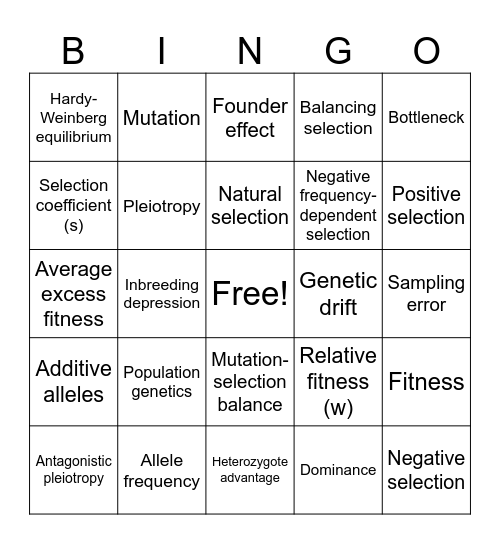 | B | I | N | G | O |
|---|---|---|---|---|
| Hardy-Weinberg equilibrium | Mutation | Founder effect | Balancing selection | Bottleneck |
| Selection coefficient (s) | Pleiotropy | Natural selection | Negative frequency-dependent selection | Positive selection |
| Average excess fitness | Inbreeding depression | Free! | Genetic drift | Sampling error |
| Additive alleles | Population genetics | Mutation-selection balance | Relative fitness (w) | Fitness |
| Antagonistic pleiotropy | Allele frequency | Heterozygote advantage | Dominance | Negative selection |